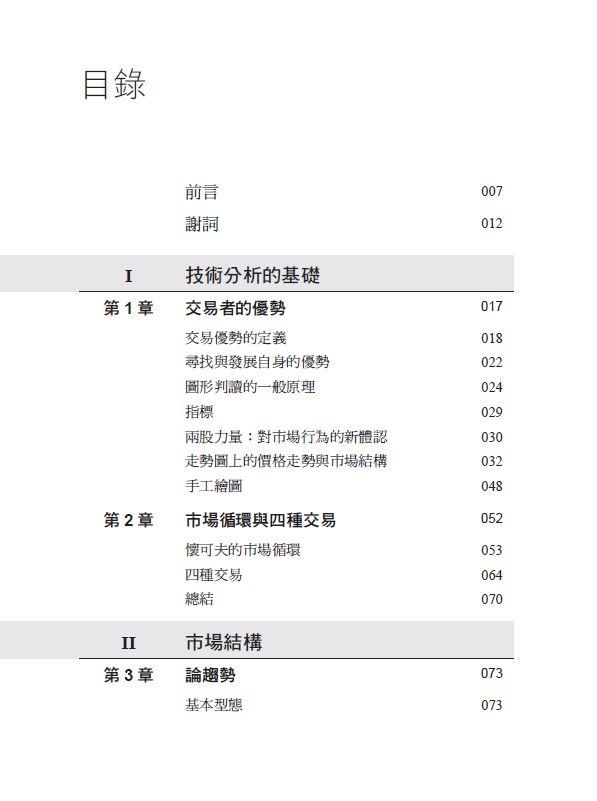 目錄

前言 007

謝詞 012

I 技術分析的基礎

第1章 交易者的優勢 017

交易優勢的定義 018

尋找與發展自身的優勢 022

圖形判讀的一般原理 024

指標 029

兩股力量：對市場行為的新體認 030

走勢圖上的價格走勢與市場結構 032

手工繪圖 048

第2章 市場循環與四種交易 052

懷可夫的市場循環 053

四種交易 064

總結 070

II 市場結構

第3章 論趨勢 073

基本型態 073